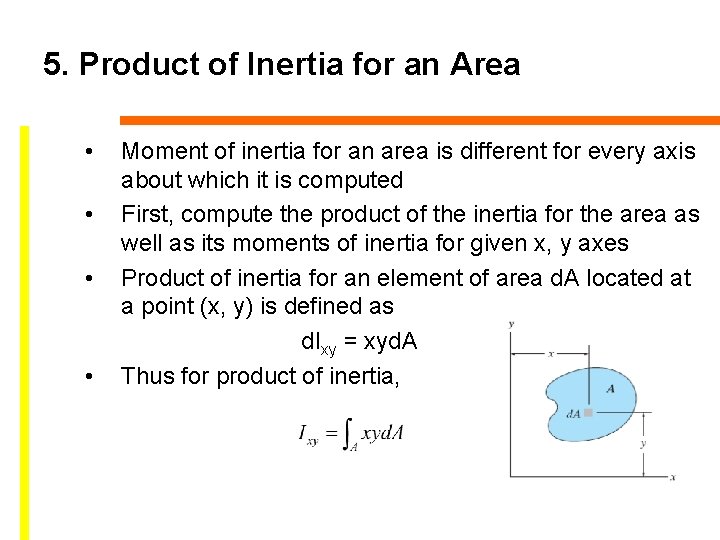 5. Product of Inertia for an Area

• Moment of inertia for an area is different for every axis about which it is computed

• First, compute the product of the inertia for the area as well as its moments of inertia for given x, y axes

• Product of inertia for an element of area dA located at a point (x, y) is defined as

$dI_{xy} = xydA$

• Thus for product of inertia,

$I_{xy} = \int_A xydA$

y
x
A
dA
y
x